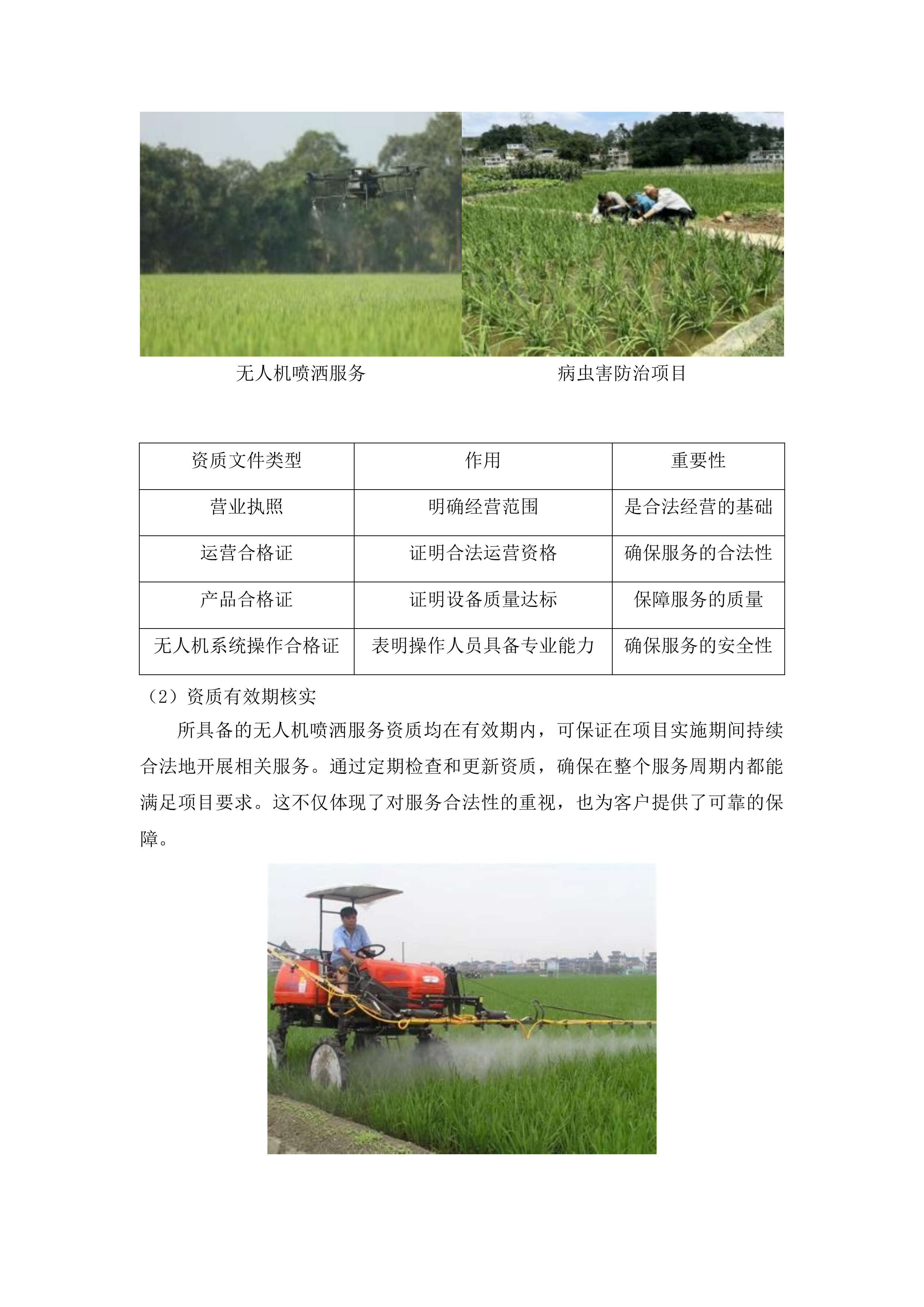 无人机喷洒服务

病虫害防治项目

| 资质文件类型 | 作用 | 重要性 |
|---|---|---|
| 营业执照 | 明确经营范围 | 是合法经营的基础 |
| 运营合格证 | 证明合法运营资格 | 确保服务的合法性 |
| 产品合格证 | 证明设备质量达标 | 保障服务的质量 |
| 无人机系统操作合格证 | 表明操作人员具备专业能力 | 确保服务的安全性 |

（2）资质有效期核实

所具备的无人机喷洒服务资质均在有效期内，可保证在项目实施期间持续合法地开展相关服务。通过定期检查和更新资质，确保在整个服务周期内都能满足项目要求。这不仅体现了对服务合法性的重视，也为客户提供了可靠的保障。